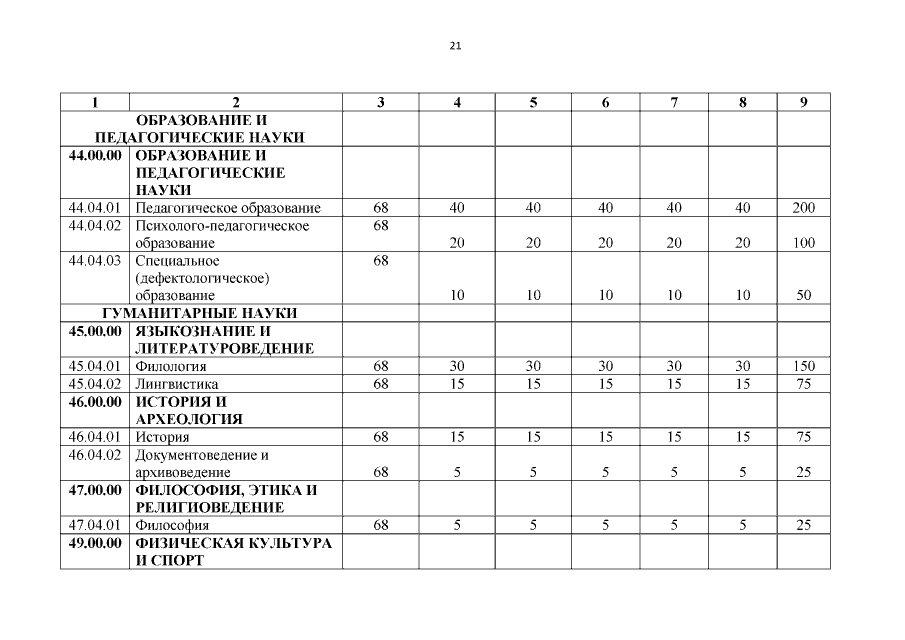 21

| 1 | 2 | 3 | 4 | 5 | 6 | 7 | 8 | 9 |
|---|---|---|---|---|---|---|---|---|
| ОБРАЗОВАНИЕ И ПЕДАГОГИЧЕСКИЕ НАУКИ | | | | | | | | |
| 44.00.00 | ОБРАЗОВАНИЕ И ПЕДАГОГИЧЕСКИЕ НАУКИ | | | | | | | |
| 44.04.01 | Педагогическое образование | 68 | 40 | 40 | 40 | 40 | 40 | 200 |
| 44.04.02 | Психолого-педагогическое образование | 68 | 20 | 20 | 20 | 20 | 20 | 100 |
| 44.04.03 | Специальное (дефектологическое) образование | 68 | 10 | 10 | 10 | 10 | 10 | 50 |
| ГУМАНИТАРНЫЕ НАУКИ | | | | | | | | |
| 45.00.00 | ЯЗЫКОЗНАНИЕ И ЛИТЕРАТУРОВЕДЕНИЕ | | | | | | | |
| 45.04.01 | Филология | 68 | 30 | 30 | 30 | 30 | 30 | 150 |
| 45.04.02 | Лингвистика | 68 | 15 | 15 | 15 | 15 | 15 | 75 |
| 46.00.00 | ИСТОРИЯ И АРХЕОЛОГИЯ | | | | | | | |
| 46.04.01 | История | 68 | 15 | 15 | 15 | 15 | 15 | 75 |
| 46.04.02 | Документоведение и архивоведение | 68 | 5 | 5 | 5 | 5 | 5 | 25 |
| 47.00.00 | ФИЛОСОФИЯ, ЭТИКА И РЕЛИГИОВЕДЕНИЕ | | | | | | | |
| 47.04.01 | Философия | 68 | 5 | 5 | 5 | 5 | 5 | 25 |
| 49.00.00 | ФИЗИЧЕСКАЯ КУЛЬТУРА И СПОРТ | | | | | | | |